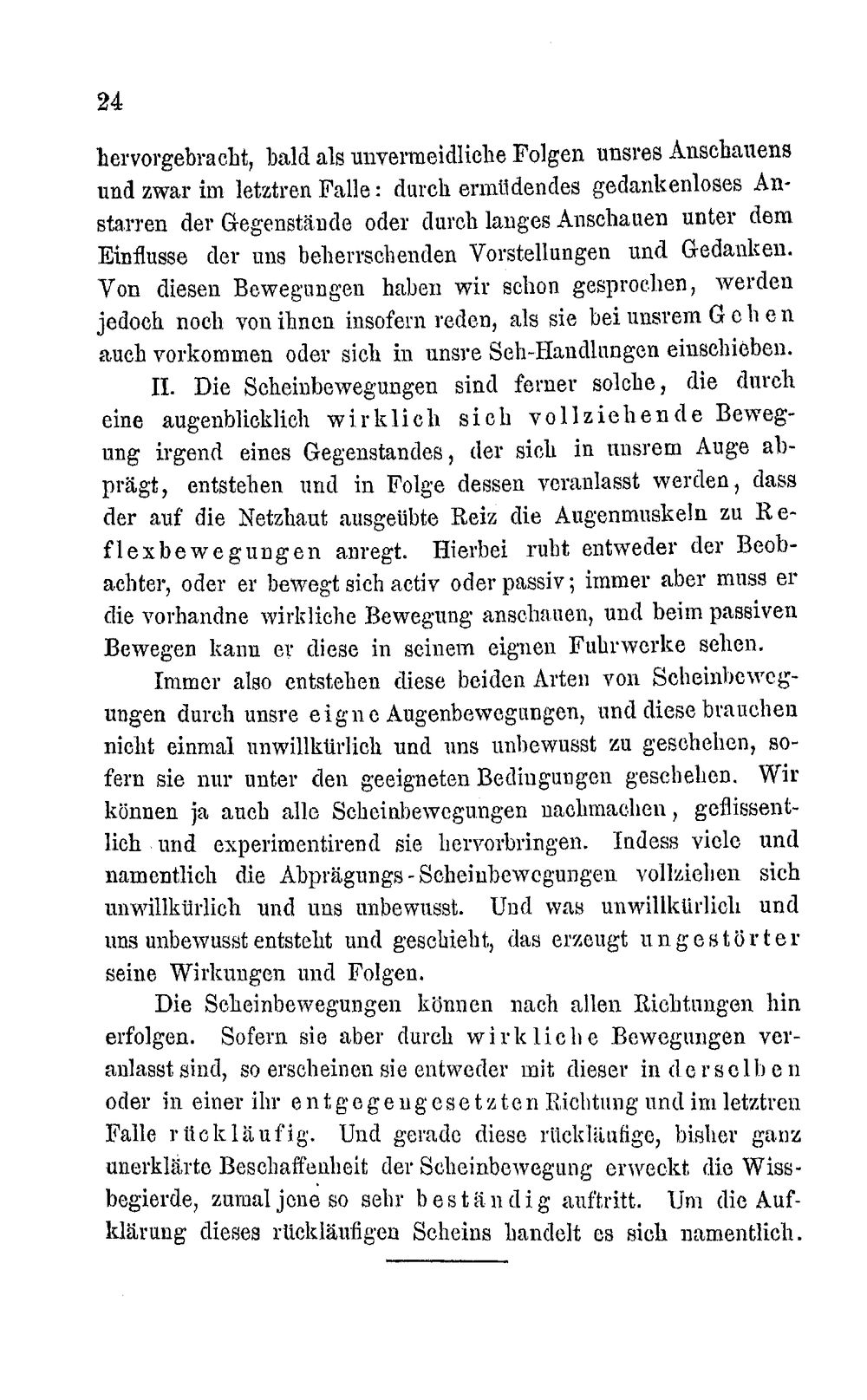 24

hervorgebracht, bald als unvermeidliche Folgen unsres Anschauens und zwar im letztren Falle: durch ermüdendes gedankenloses Anstarren der Gegenstände oder durch langes Anschauen unter dem Einflusse der uns beherrschenden Vorstellungen und Gedanken. Von diesen Bewegungen haben wir schon gesprochen, werden jedoch noch von ihnen insofern reden, als sie bei unsrem Gehen auch vorkommen oder sich in unsre Seh-Handlungen einschieben.

II. Die Scheinbewegungen sind ferner solche, die durch eine augenblicklich wirklich sich vollziehende Bewegung irgend eines Gegenstandes, der sich in unsrem Auge abprägt, entstehen und in Folge dessen veranlasst werden, dass der auf die Netzhaut ausgeübte Reiz die Augenmuskeln zu Reflexbewegungen anregt. Hierbei ruht entweder der Beobachter, oder er bewegt sich activ oder passiv; immer aber muss er die vorhandne wirkliche Bewegung anschauen, und beim passiven Bewegen kann er diese in seinem eignen Fuhrwerke sehen.

Immer also entstehen diese beiden Arten von Scheinbewegungen durch unsre eigne Augenbewegungen, und diese brauchen nicht einmal unwillkürlich und uns unbewusst zu geschehen, sofern sie nur unter den geeigneten Bedingungen geschehen. Wir können ja auch alle Scheinbewegungen nachmachen, geflissentlich und experimentirend sie hervorbringen. Indess viele und namentlich die Abprägungs-Scheinbewegungen vollziehen sich unwillkürlich und uns unbewusst. Und was unwillkürlich und uns unbewusst entsteht und geschieht, das erzeugt ungestörter seine Wirkungen und Folgen.

Die Scheinbewegungen können nach allen Richtungen hin erfolgen. Sofern sie aber durch wirkliche Bewegungen veranlasst sind, so erscheinen sie entweder mit dieser in derselben oder in einer ihr entgegengesetzten Richtung und im letztren Falle rückläufig. Und gerade diese rückläufige, bisher ganz unerklärte Beschaffenheit der Scheinbewegung erweckt die Wissbegierde, zumal jene so sehr beständig auftritt. Um die Aufklärung dieses rückläufigen Scheins handelt es sich namentlich.